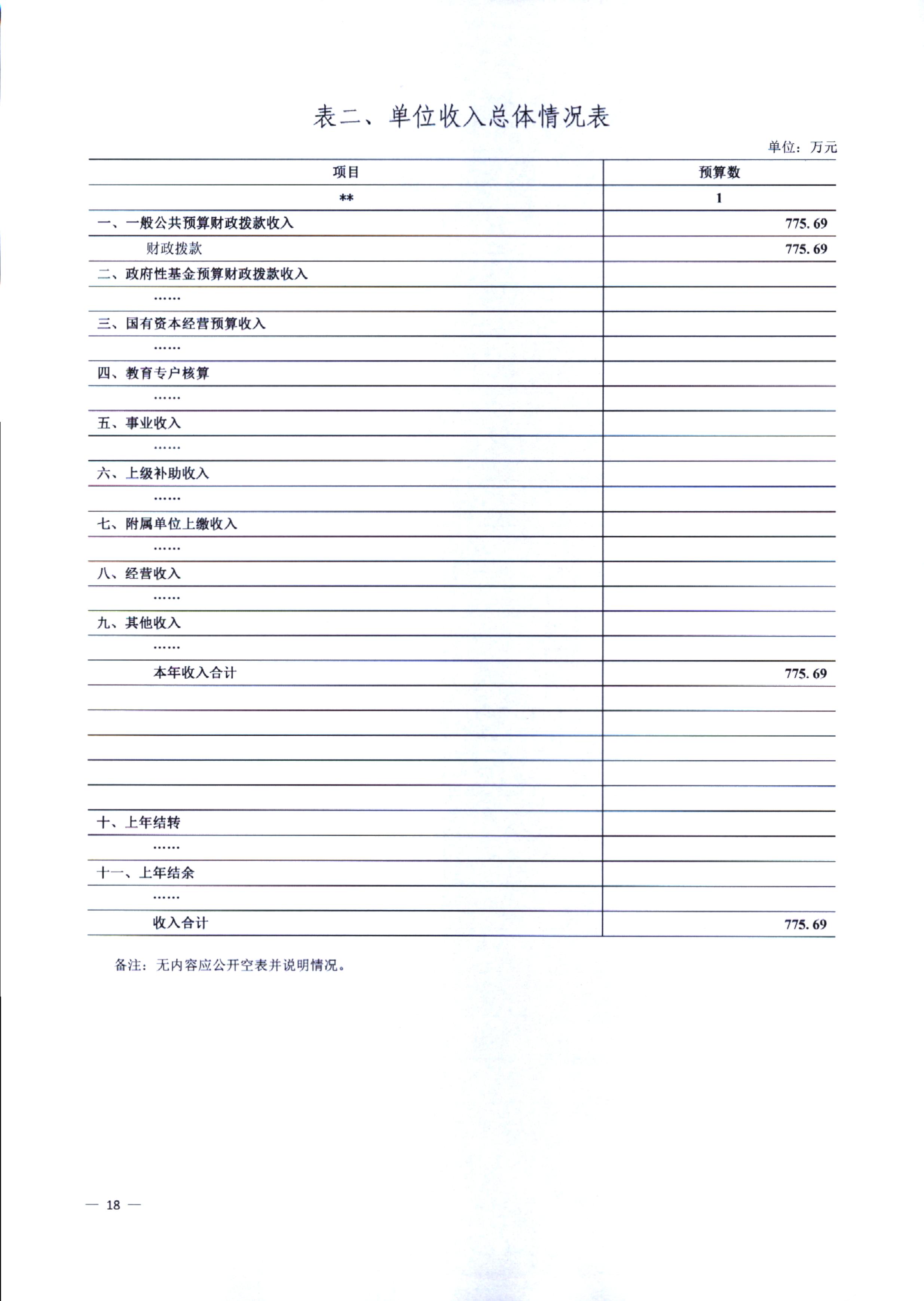 表二、单位收入总体情况表

单位：万元

| 项目 | 预算数 |
|---|---|
| ** | 1 |
| 一、一般公共预算财政拨款收入 | 775.69 |
| 财政拨款 | 775.69 |
| 二、政府性基金预算财政拨款收入 | |
| …… | |
| 三、国有资本经营预算收入 | |
| …… | |
| 四、教育专户核算 | |
| …… | |
| 五、事业收入 | |
| …… | |
| 六、上级补助收入 | |
| …… | |
| 七、附属单位上缴收入 | |
| …… | |
| 八、经营收入 | |
| …… | |
| 九、其他收入 | |
| …… | |
| 本年收入合计 | 775.69 |
| | |
| | |
| | |
| | |
| | |
| 十、上年结转 | |
| …… | |
| 十一、上年结余 | |
| …… | |
| 收入合计 | 775.69 |

备注：无内容应公开空表并说明情况。

— 18 —